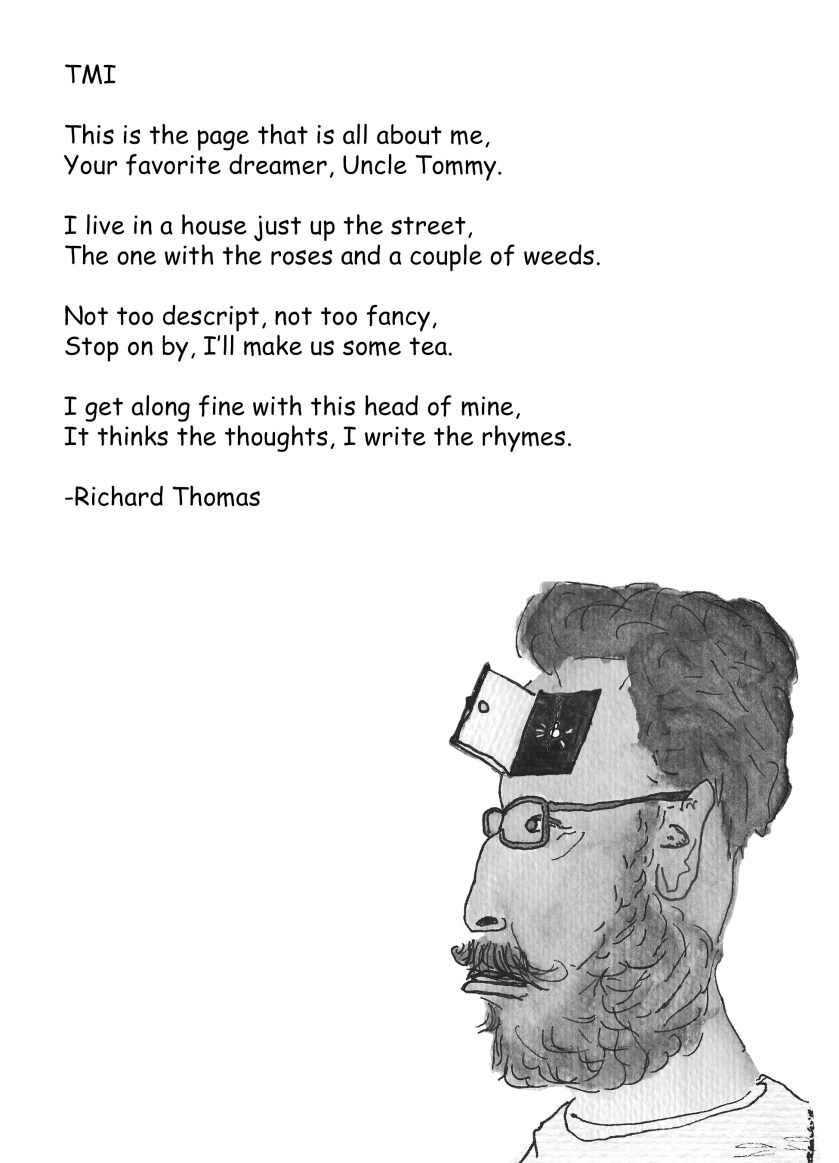 TMI

This is the page that is all about me,
Your favorite dreamer, Uncle Tommy.

I live in a house just up the street,
The one with the roses and a couple of weeds.

Not too descript, not too fancy,
Stop on by, I'll make us some tea.

I get along fine with this head of mine,
It thinks the thoughts, I write the rhymes.

-Richard Thomas